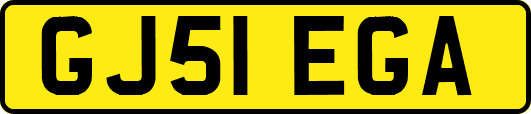 GJ51 EGA